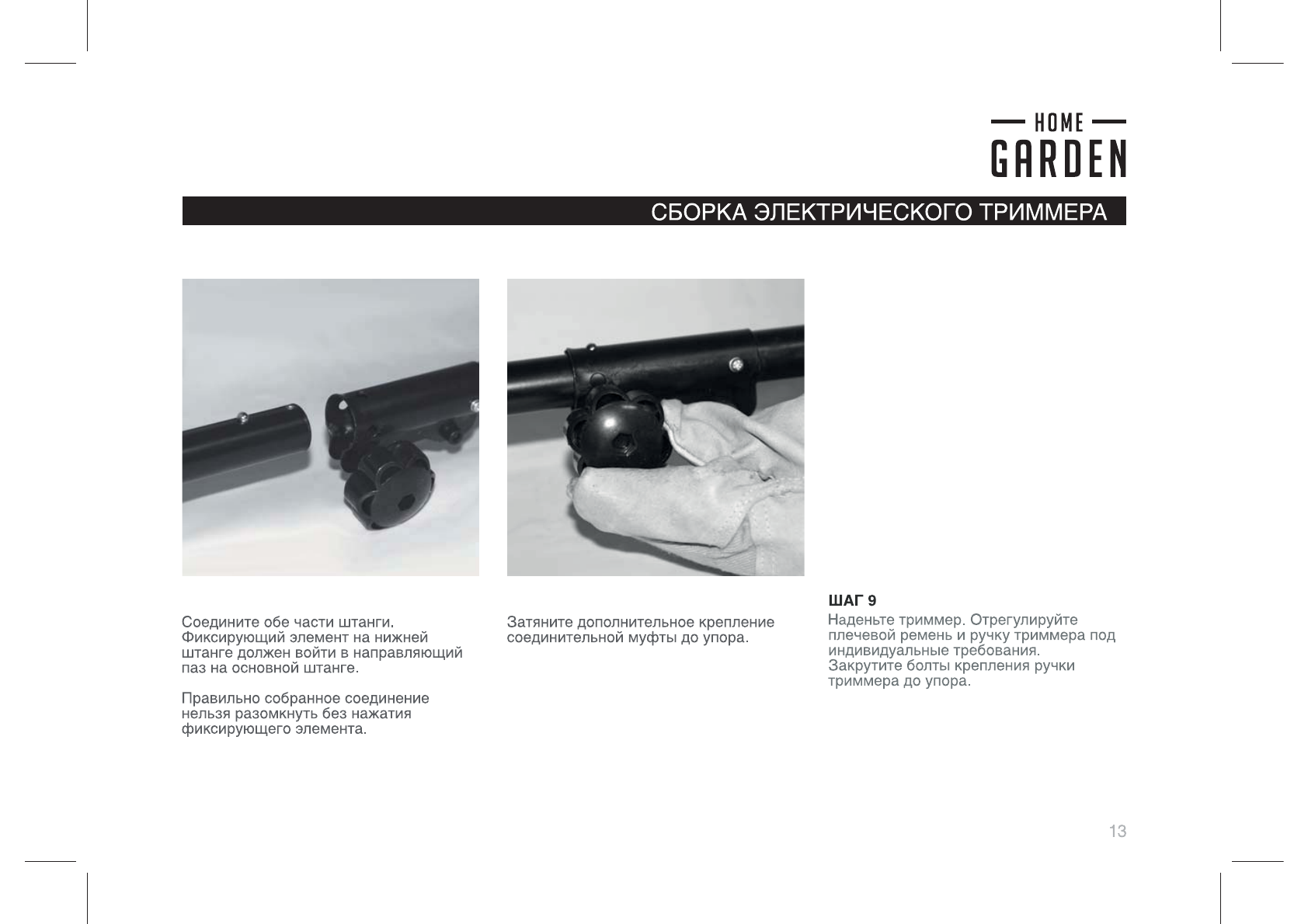 HOME
GARDEN

СБОРКА ЭЛЕКТРИЧЕСКОГО ТРИММЕРА

Соедините обе части штанги. Фиксирующий элемент на нижней штанге должен войти в направляющий паз на основной штанге.

Правильно собранное соединение нельзя разомкнуть без нажатия фиксирующего элемента.

Затяните дополнительное крепление соединительной муфты до упора.

ШАГ 9

Наденьте триммер. Отрегулируйте плечевой ремень и ручку триммера под индивидуальные требования.
Закрутите болты крепления ручки триммера до упора.

13